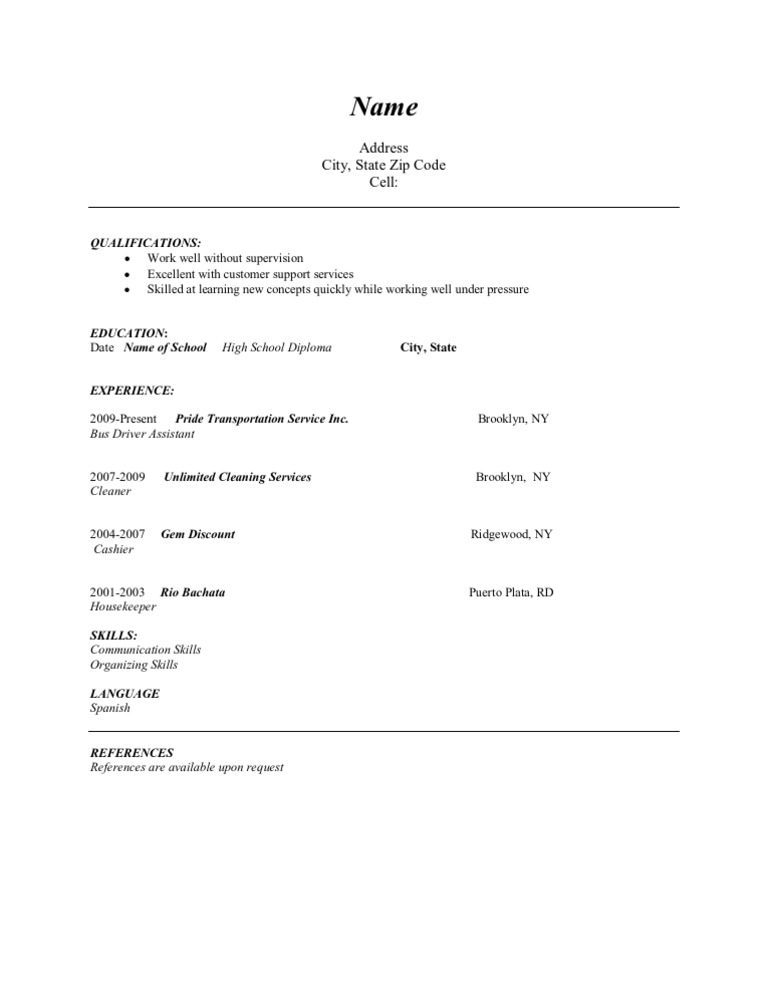 Name

Address
City, State Zip Code
Cell:

QUALIFICATIONS:
• Work well without supervision
• Excellent with customer support services
• Skilled at learning new concepts quickly while working well under pressure

EDUCATION:
Date Name of School High School Diploma City, State

EXPERIENCE:

2009-Present Pride Transportation Service Inc. Brooklyn, NY
Bus Driver Assistant

2007-2009 Unlimited Cleaning Services Brooklyn, NY
Cleaner

2004-2007 Gem Discount Ridgewood, NY
Cashier

2001-2003 Rio Bachata Puerto Plata, RD
Housekeeper

SKILLS:
Communication Skills
Organizing Skills

LANGUAGE
Spanish

REFERENCES
References are available upon request